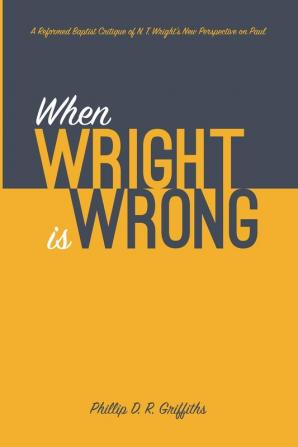 A Reformed Baptist Critique of N. T. Wright's New Perspective on Paul

When
WRIGHT
is WRONG

Phillip D. R. Griffiths